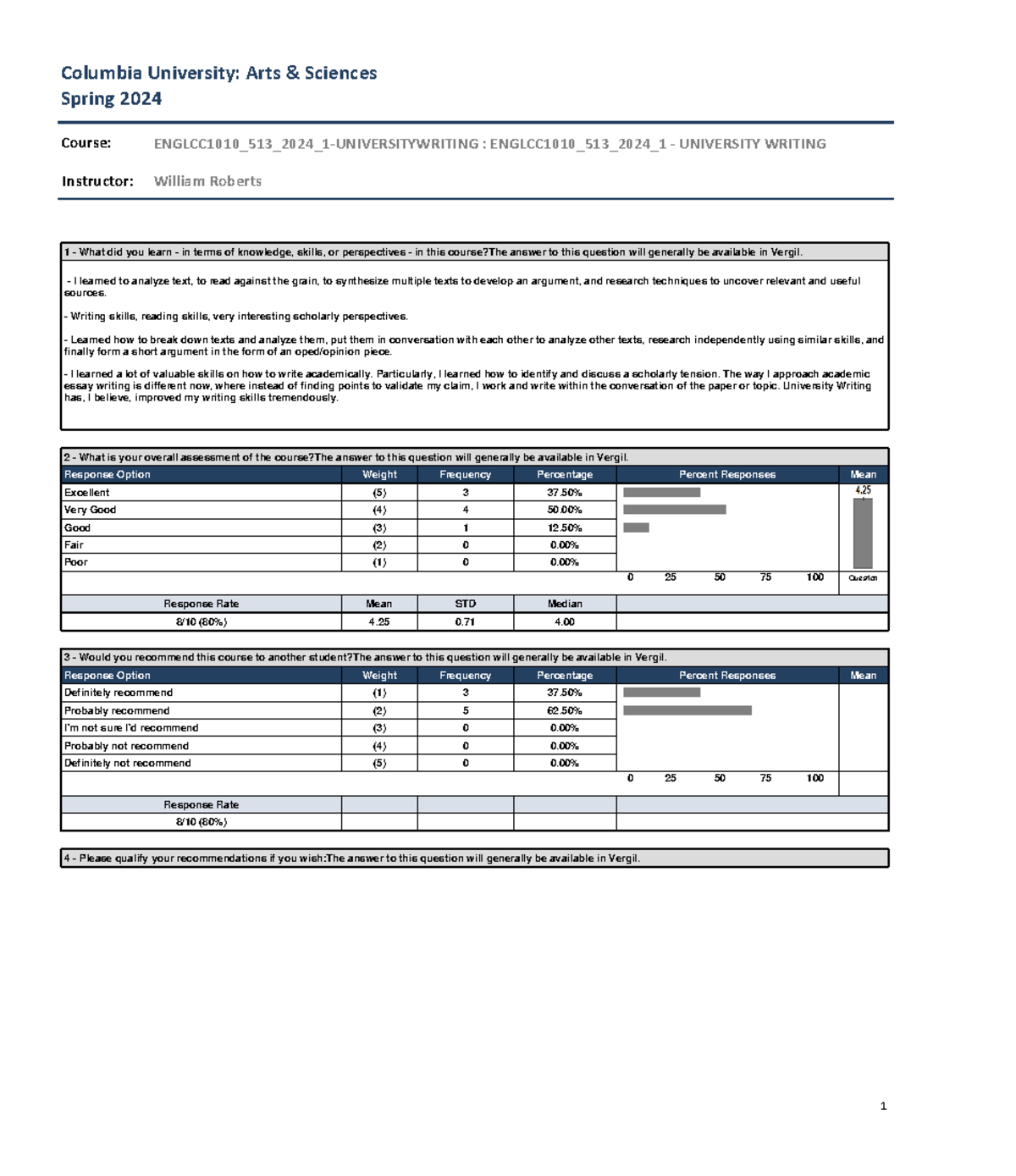 Columbia University: Arts & Sciences
Spring 2024

Course: ENGLCC1010_513_2024_1-UNIVERSITYWRITING : ENGLCC1010_513_2024_1 - UNIVERSITY WRITING

Instructor: William Roberts

1 - What did you learn - in terms of knowledge, skills, or perspectives - in this course?The answer to this question will generally be available in Vergil.

- I learned to analyze text, to read against the grain, to synthesize multiple texts to develop an argument, and research techniques to uncover relevant and useful sources.

- Writing skills, reading skills, very interesting scholarly perspectives.

- Learned how to break down texts and analyze them, put them in conversation with each other to analyze other texts, research independently using similar skills, and finally form a short argument in the form of an oped/opinion piece.

- I learned a lot of valuable skills on how to write academically. Particularly, I learned how to identify and discuss a scholarly tension. The way I approach academic essay writing is different now, where instead of finding points to validate my claim, I work and write within the conversation of the paper or topic. University Writing has, I believe, improved my writing skills tremendously.

2 - What is your overall assessment of the course?The answer to this question will generally be available in Vergil.

| Response Option | Weight | Frequency | Percentage | Percent Responses | Mean |
|---|---|---|---|---|---|
| Excellent | (5) | 3 | 37.50% | | 4.25 |
| Very Good | (4) | 4 | 50.00% | | |
| Good | (3) | 1 | 12.50% | | |
| Fair | (2) | 0 | 0.00% | | |
| Poor | (1) | 0 | 0.00% | | |
| | | | | 0 25 50 75 100 | Question |
| Response Rate | Mean | STD | Median | | |
| 8/10 (80%) | 4.25 | 0.71 | 4.00 | | |

3 - Would you recommend this course to another student?The answer to this question will generally be available in Vergil.

| Response Option | Weight | Frequency | Percentage | Percent Responses | Mean |
|---|---|---|---|---|---|
| Definitely recommend | (1) | 3 | 37.50% | | |
| Probably recommend | (2) | 5 | 62.50% | | |
| I'm not sure I'd recommend | (3) | 0 | 0.00% | | |
| Probably not recommend | (4) | 0 | 0.00% | | |
| Definitely not recommend | (5) | 0 | 0.00% | | |
| | | | | 0 25 50 75 100 | |
| Response Rate | | | | | |
| 8/10 (80%) | | | | | |

4 - Please qualify your recommendations if you wish:The answer to this question will generally be available in Vergil.

1